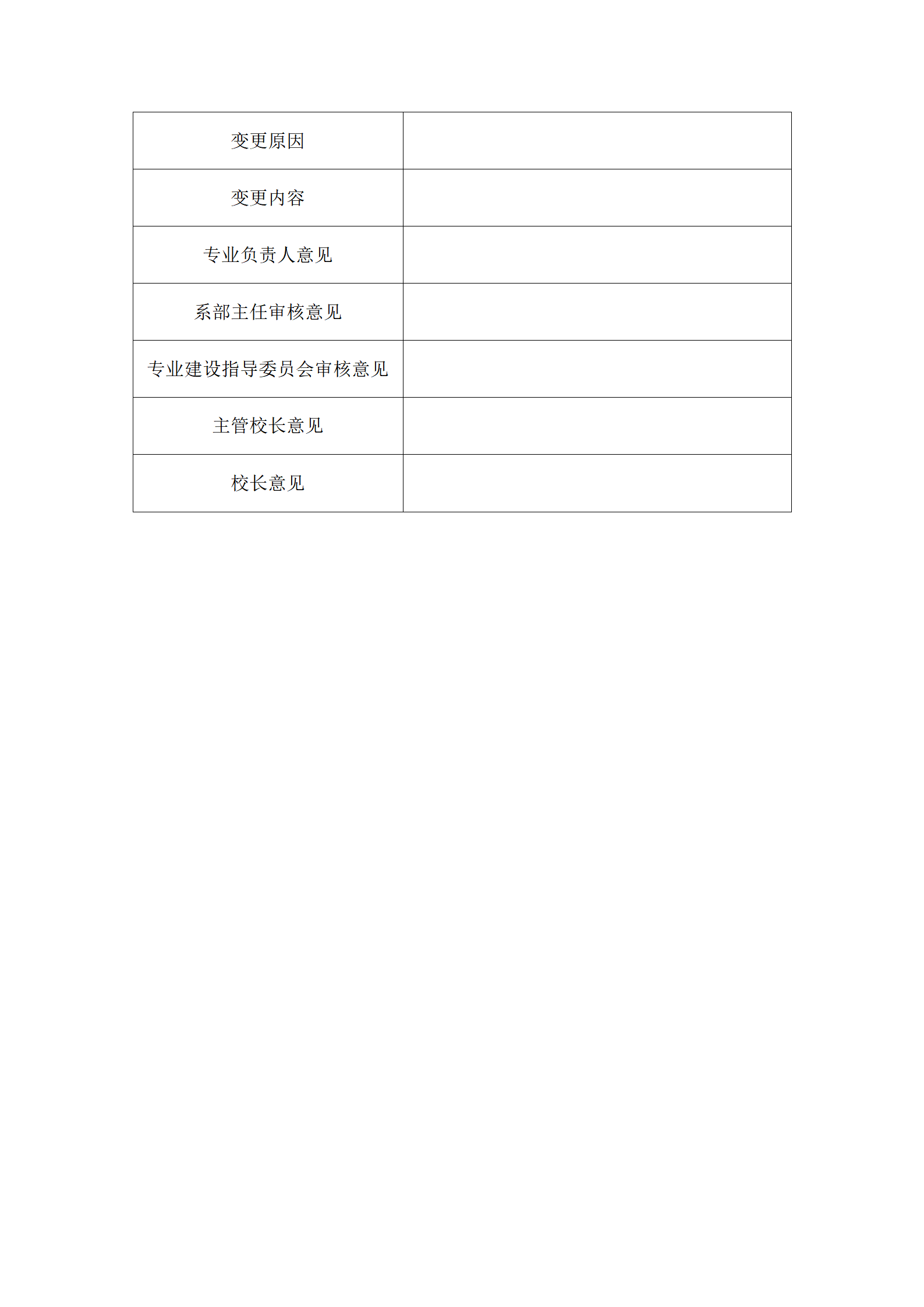 变更原因

变更内容

专业负责人意见

系部主任审核意见

专业建设指导委员会审核意见

主管校长意见

校长意见